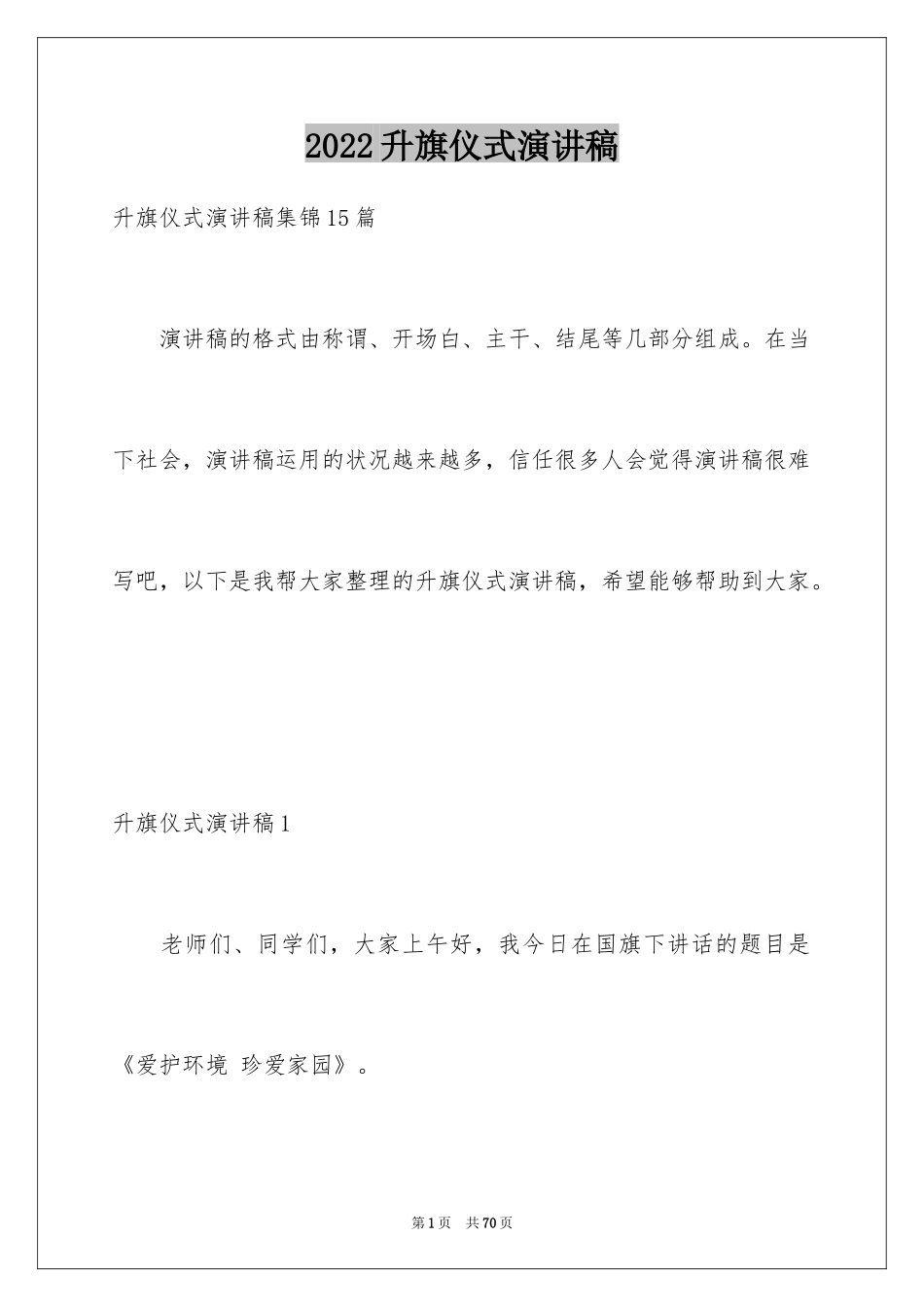 2022升旗仪式演讲稿

升旗仪式演讲稿集锦15篇

演讲稿的格式由称谓、开场白、主干、结尾等几部分组成。在当下社会，演讲稿运用的状况越来越多，信任很多人会觉得演讲稿很难写吧，以下是我帮大家整理的升旗仪式演讲稿，希望能够帮助到大家。

升旗仪式演讲稿1

老师们、同学们，大家上午好，我今日在国旗下讲话的题目是《爱护环境 珍爱家园》。

第1页 共70页